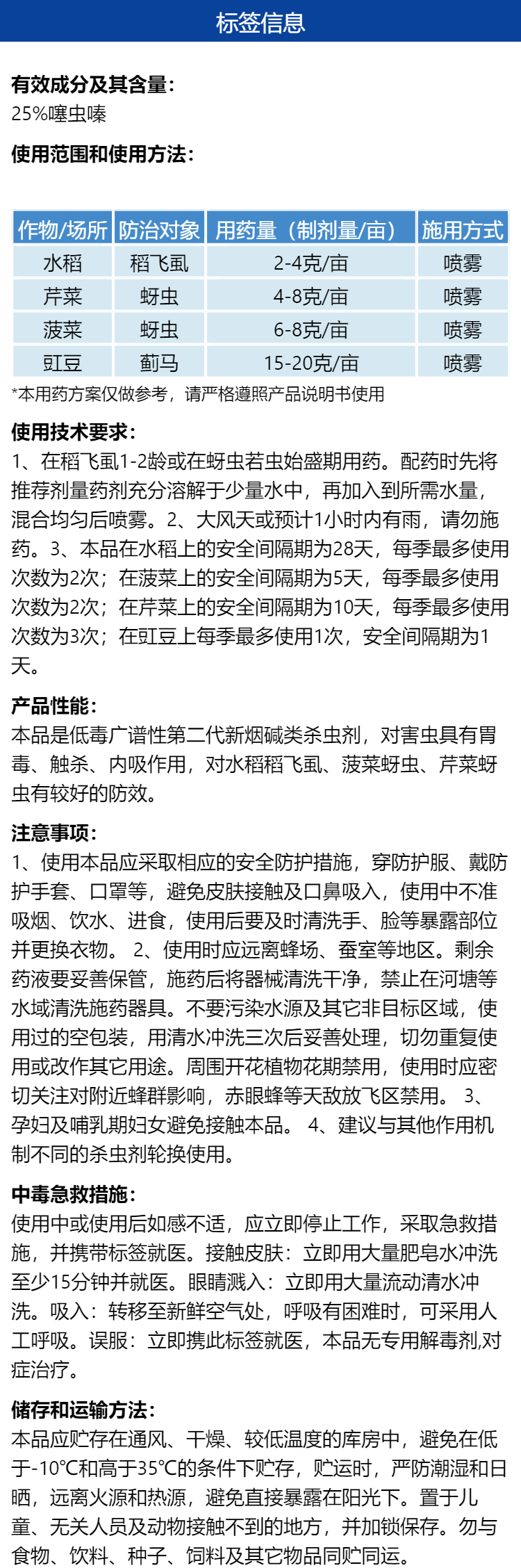 标签信息

有效成分及其含量：
25%噻虫嗪

使用范围和使用方法：

| 作物/场所 | 防治对象 | 用药量（制剂量/亩） | 施用方式 |
|---|---|---|---|
| 水稻 | 稻飞虱 | 2-4克/亩 | 喷雾 |
| 芹菜 | 蚜虫 | 4-8克/亩 | 喷雾 |
| 菠菜 | 蚜虫 | 6-8克/亩 | 喷雾 |
| 豇豆 | 蓟马 | 15-20克/亩 | 喷雾 |

*本用药方案仅做参考，请严格遵照产品说明书使用

使用技术要求：
1、在稻飞虱1-2龄或在蚜虫若虫始盛期用药。配药时先将推荐剂量药剂充分溶解于少量水中，再加入到所需水量，混合均匀后喷雾。2、大风天或预计1小时内有雨，请勿施药。3、本品在水稻上的安全间隔期为28天，每季最多使用次数为2次；在菠菜上的安全间隔期为5天，每季最多使用次数为2次；在芹菜上的安全间隔期为10天，每季最多使用次数为3次；在豇豆上每季最多使用1次，安全间隔期为1天。

产品性能：
本品是低毒广谱性第二代新烟碱类杀虫剂，对害虫具有胃毒、触杀、内吸作用，对水稻稻飞虱、菠菜蚜虫、芹菜蚜虫有较好的防效。

注意事项：
1、使用本品应采取相应的安全防护措施，穿防护服、戴防护手套、口罩等，避免皮肤接触及口鼻吸入，使用中不准吸烟、饮水、进食，使用后要及时清洗手、脸等暴露部位并更换衣物。 2、使用时应远离蜂场、蚕室等地区。剩余药液要妥善保管，施药后将器械清洗干净，禁止在河塘等水域清洗施药器具。不要污染水源及其它非目标区域，使用过的空包装，用清水冲洗三次后妥善处理，切勿重复使用或改作其它用途。周围开花植物花期禁用，使用时应密切关注对附近蜂群影响，赤眼蜂等天敌放飞区禁用。 3、孕妇及哺乳期妇女避免接触本品。 4、建议与其他作用机制不同的杀虫剂轮换使用。

中毒急救措施：
使用中或使用后如感不适，应立即停止工作，采取急救措施，并携带标签就医。接触皮肤：立即用大量肥皂水冲洗至少15分钟并就医。眼睛溅入：立即用大量流动清水冲洗。吸入：转移至新鲜空气处，呼吸有困难时，可采用人工呼吸。误服：立即携此标签就医，本品无专用解毒剂,对症治疗。

储存和运输方法：
本品应贮存在通风、干燥、较低温度的库房中，避免在低于-10℃和高于35℃的条件下贮存，贮运时，严防潮湿和日晒，远离火源和热源，避免直接暴露在阳光下。置于儿童、无关人员及动物接触不到的地方，并加锁保存。勿与食物、饮料、种子、饲料及其它物品同贮同运。